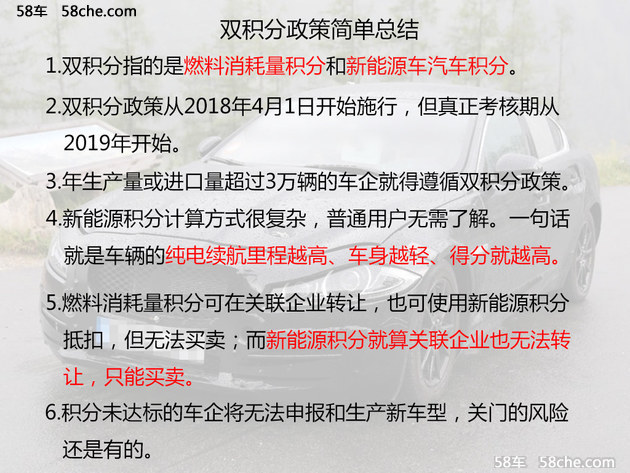 58车 58che.com

双积分政策简单总结

1.双积分指的是燃料消耗量积分和新能源车汽车积分。

2.双积分政策从2018年4月1日开始施行，但真正考核期从2019年开始。

3.年生产量或进口量超过3万辆的车企就得遵循双积分政策。

4.新能源积分计算方式很复杂，普通用户无需了解。一句话就是车辆的纯电续航里程越高、车身越轻、得分就越高。

5.燃料消耗量积分可在关联企业转让，也可使用新能源积分抵扣，但无法买卖；而新能源积分就算关联企业也无法转让，只能买卖。

6.积分未达标的车企将无法申报和生产新车型，关门的风险还是有的。

58车 58che.com